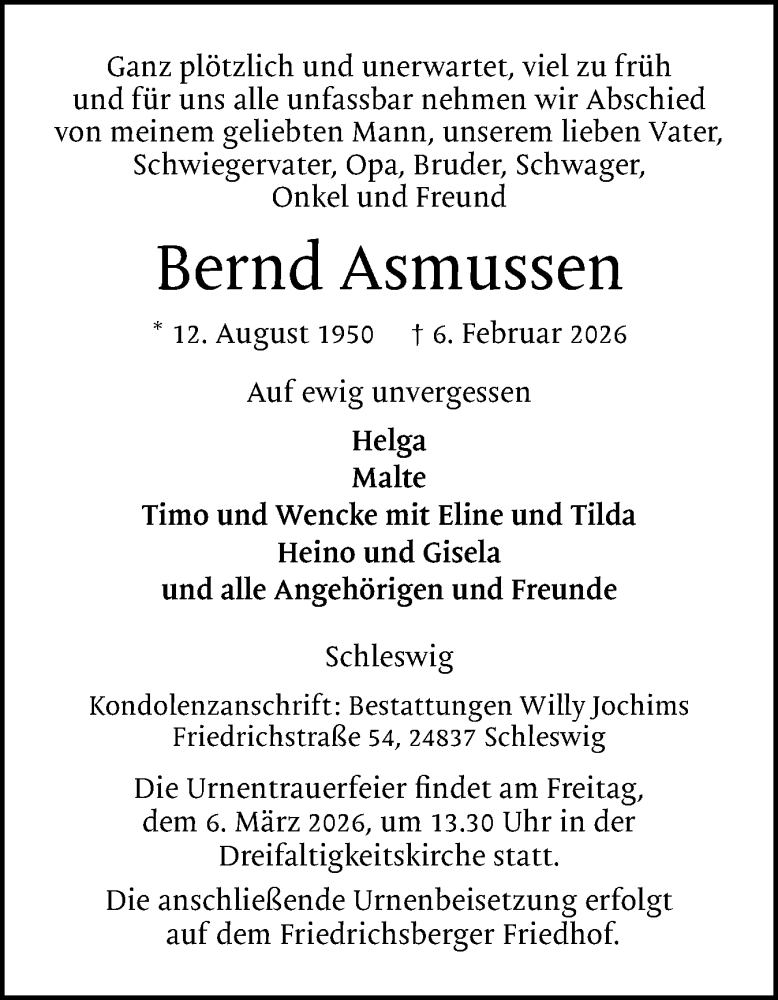 Ganz plötzlich und unerwartet, viel zu früh und für uns alle unfassbar nehmen wir Abschied von meinem geliebten Mann, unserem lieben Vater, Schwiegervater, Opa, Bruder, Schwager, Onkel und Freund

Bernd Asmussen

* 12. August 1950 † 6. Februar 2026

Auf ewig unvergessen

Helga
Malte
Timo und Wencke mit Eline und Tilda
Heino und Gisela
und alle Angehörigen und Freunde

Schleswig

Kondolenzanschrift: Bestattungen Willy Jochims
Friedrichstraße 54, 24837 Schleswig

Die Urnentrauerfeier findet am Freitag, dem 6. März 2026, um 13.30 Uhr in der Dreifaltigkeitskirche statt.

Die anschließende Urnenbeisetzung erfolgt auf dem Friedrichsberger Friedhof.